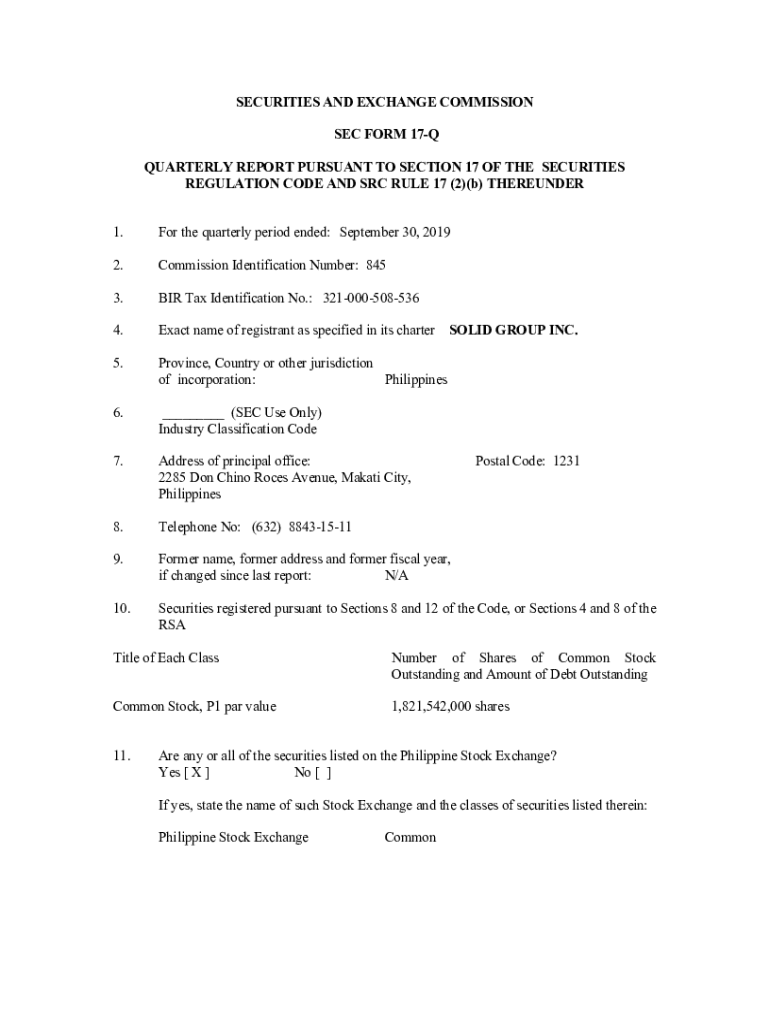 SECURITIES AND EXCHANGE COMMISSION

SEC FORM 17-Q

QUARTERLY REPORT PURSUANT TO SECTION 17 OF THE SECURITIES REGULATION CODE AND SRC RULE 17 (2)(b) THEREUNDER

1. For the quarterly period ended: September 30, 2019

2. Commission Identification Number: 845

3. BIR Tax Identification No.: 321-000-508-536

4. Exact name of registrant as specified in its charter SOLID GROUP INC.

5. Province, Country or other jurisdiction of incorporation: Philippines

6. _________ (SEC Use Only) Industry Classification Code

7. Address of principal office: Postal Code: 1231
2285 Don Chino Roces Avenue, Makati City, Philippines

8. Telephone No: (632) 8843-15-11

9. Former name, former address and former fiscal year, if changed since last report: N/A

10. Securities registered pursuant to Sections 8 and 12 of the Code, or Sections 4 and 8 of the RSA

| Title of Each Class | Number of Shares of Common Stock Outstanding and Amount of Debt Outstanding |
|---|---|
| Common Stock, P1 par value | 1,821,542,000 shares |

11. Are any or all of the securities listed on the Philippine Stock Exchange?
Yes [ X ] No [ ]

If yes, state the name of such Stock Exchange and the classes of securities listed therein:

Philippine Stock Exchange Common